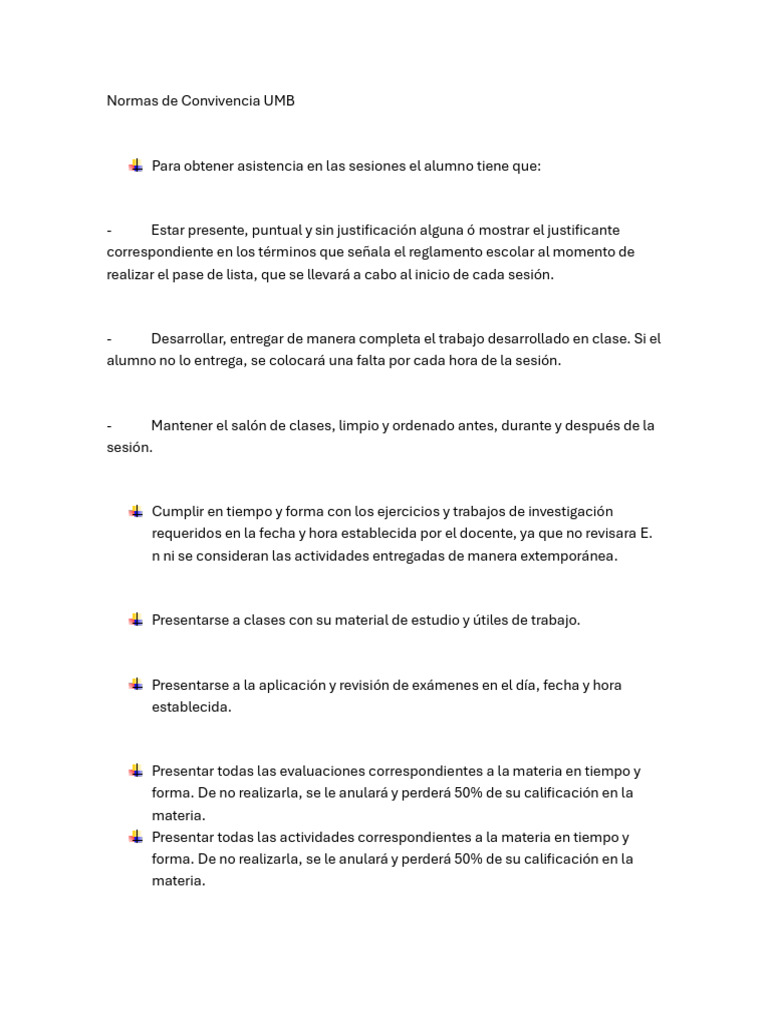 Normas de Convivencia UMB

Para obtener asistencia en las sesiones el alumno tiene que:

- Estar presente, puntual y sin justificación alguna ó mostrar el justificante correspondiente en los términos que señala el reglamento escolar al momento de realizar el pase de lista, que se llevará a cabo al inicio de cada sesión.

- Desarrollar, entregar de manera completa el trabajo desarrollado en clase. Si el alumno no lo entrega, se colocará una falta por cada hora de la sesión.

- Mantener el salón de clases, limpio y ordenado antes, durante y después de la sesión.

Cumplir en tiempo y forma con los ejercicios y trabajos de investigación requeridos en la fecha y hora establecida por el docente, ya que no revisara E. n ni se consideran las actividades entregadas de manera extemporánea.

Presentarse a clases con su material de estudio y útiles de trabajo.

Presentarse a la aplicación y revisión de exámenes en el día, fecha y hora establecida.

Presentar todas las evaluaciones correspondientes a la materia en tiempo y forma. De no realizarla, se le anulará y perderá 50% de su calificación en la materia.

Presentar todas las actividades correspondientes a la materia en tiempo y forma. De no realizarla, se le anulará y perderá 50% de su calificación en la materia.